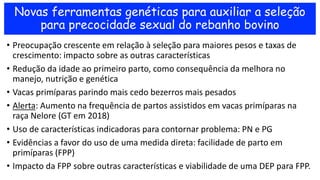 Novas ferramentas genéticas para auxiliar a seleção para precocidade sexual do rebanho bovino

• Preocupação crescente em relação à seleção para maiores pesos e taxas de crescimento: impacto sobre as outras características

• Redução da idade ao primeiro parto, como consequência da melhora no manejo, nutrição e genética

• Vacas primíparas parindo mais cedo bezerros mais pesados

• Alerta: Aumento na frequência de partos assistidos em vacas primíparas na raça Nelore (GT em 2018)

• Uso de características indicadoras para contornar problema: PN e PG

• Evidências a favor do uso de uma medida direta: facilidade de parto em primíparas (FPP)

• Impacto da FPP sobre outras características e viabilidade de uma DEP para FPP.